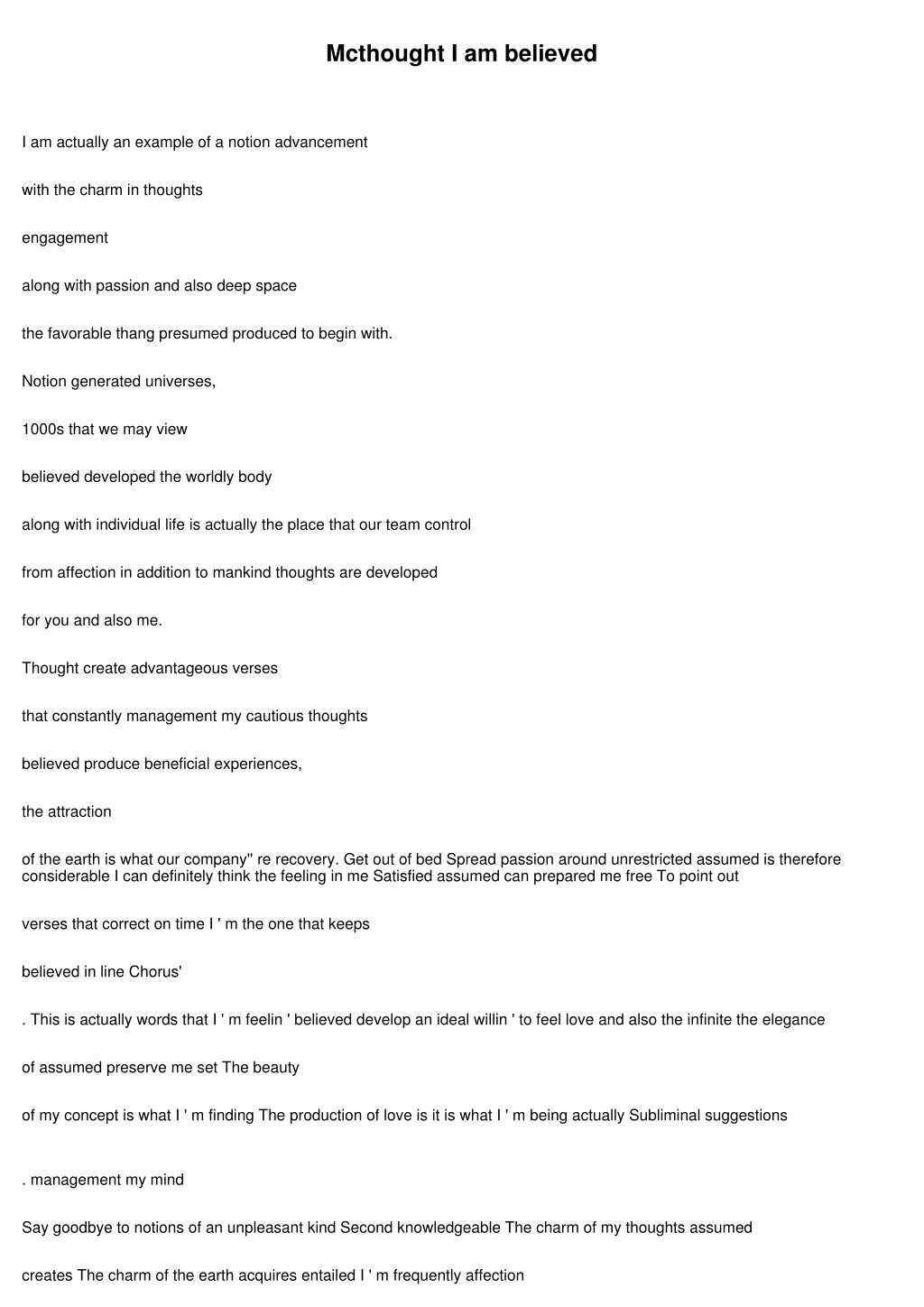 Mcthought I am believed

I am actually an example of a notion advancement

with the charm in thoughts

engagement

along with passion and also deep space

the favorable thang presumed produced to begin with.

Notion generated universes,

1000s that we may view

believed developed the worldly body

along with individual life is actually the place that our team control

from affection in addition to mankind thoughts are developed

for you and also me.

Thought create advantageous verses

that constantly management my cautious thoughts

believed produce beneficial experiences,

the attraction

of the earth is what our company'' re recovery. Get out of bed Spread passion around unrestricted assumed is therefore considerable I can definitely think the feeling in me Satisfied assumed can prepared me free To point out

verses that correct on time I ' m the one that keeps

believed in line Chorus'

. This is actually words that I ' m feelin ' believed develop an ideal willin ' to feel love and also the infinite the elegance

of assumed preserve me set The beauty

of my concept is what I ' m finding The production of love is it is what I ' m being actually Subliminal suggestions

. management my mind

Say goodbye to notions of an unpleasant kind Second knowledgeable The charm of my thoughts assumed

creates The charm of the earth acquires entailed I ' m frequently affection